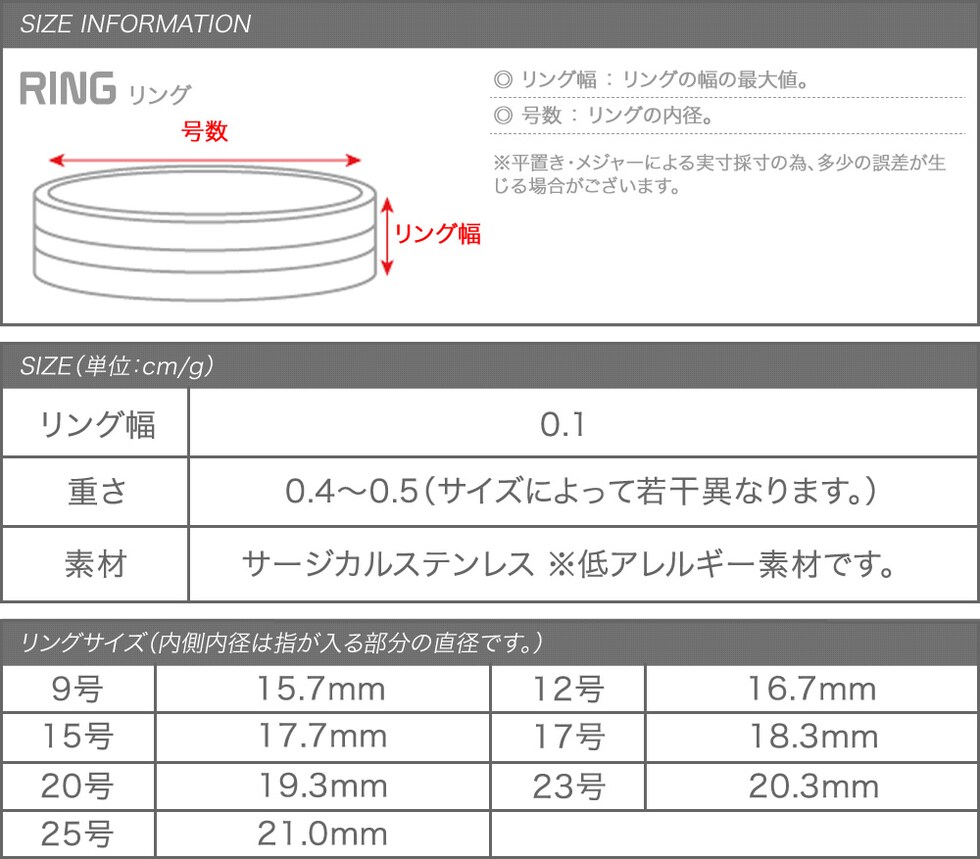 SIZE INFORMATION

RING リング

号数

リング幅

◎ リング幅 ： リングの幅の最大値。

◎ 号数 ： リングの内径。

※平置き・メジャーによる実寸採寸の為、多少の誤差が生じる場合がございます。

SIZE（単位：cm/g）

| リング幅 | 0.1 |
|---|---|
| 重さ | 0.4～0.5（サイズによって若干異なります。） |
| 素材 | サージカルステンレス ※低アレルギー素材です。 |

リングサイズ（内側内径は指が入る部分の直径です。）

| 9号 | 15.7mm | 12号 | 16.7mm |
|---|---|---|---|
| 15号 | 17.7mm | 17号 | 18.3mm |
| 20号 | 19.3mm | 23号 | 20.3mm |
| 25号 | 21.0mm | | |